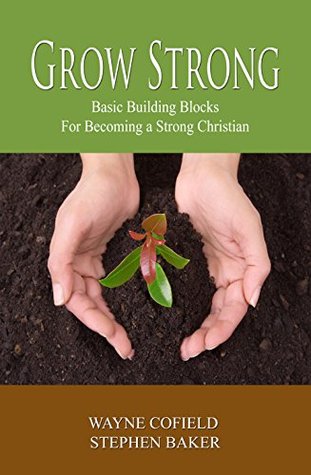 GROW STRONG

Basic Building Blocks
For Becoming a Strong Christian

WAYNE COFIELD
STEPHEN BAKER